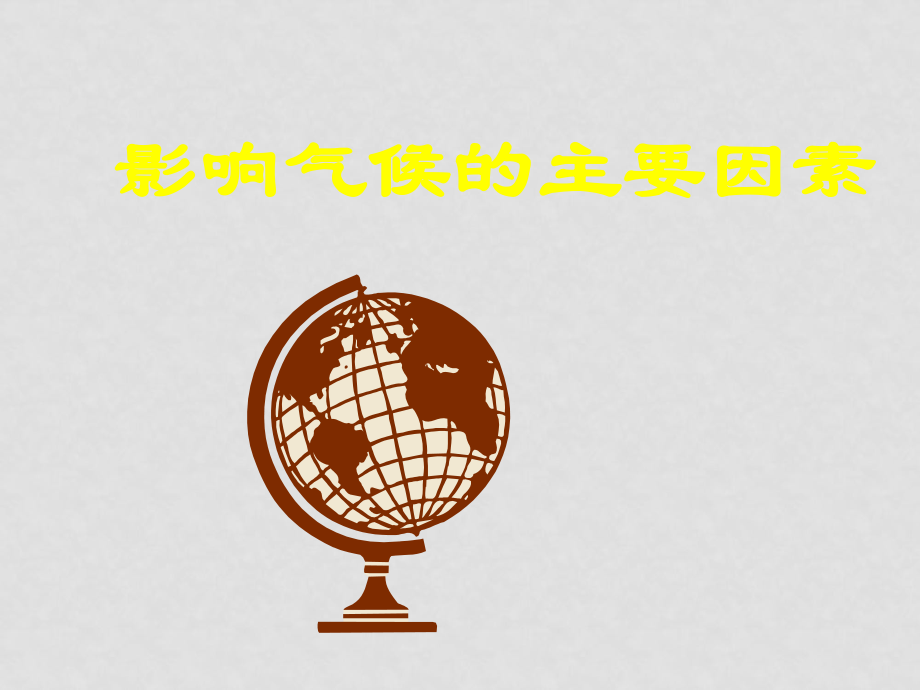 影响气候的主要因素